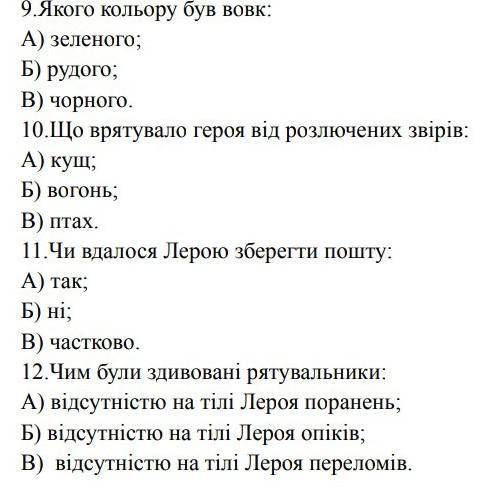 9.Якого кольору був вовк:
А) зеленого;
Б) рудого;
В) чорного.
10.Що врятувало героя від розлючених звірів:
А) кущ;
Б) вогонь;
В) птах.
11.Чи вдалося Лерою зберегти пошту:
А) так;
Б) ні;
В) частково.
12.Чим були здивовані рятувальники:
А) відсутністю на тілі Лероя поранень;
Б) відсутністю на тілі Лероя опіків;
В) відсутністю на тілі Лероя переломів.